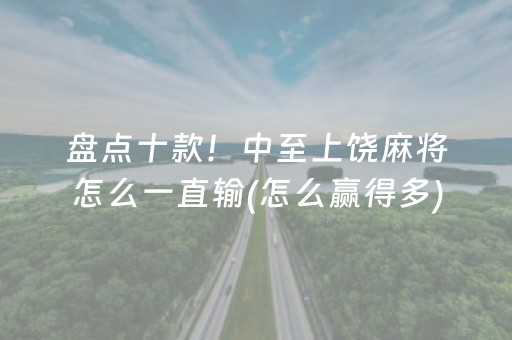 盘点十款！中至上饶麻将怎么一直输(怎么赢得多)